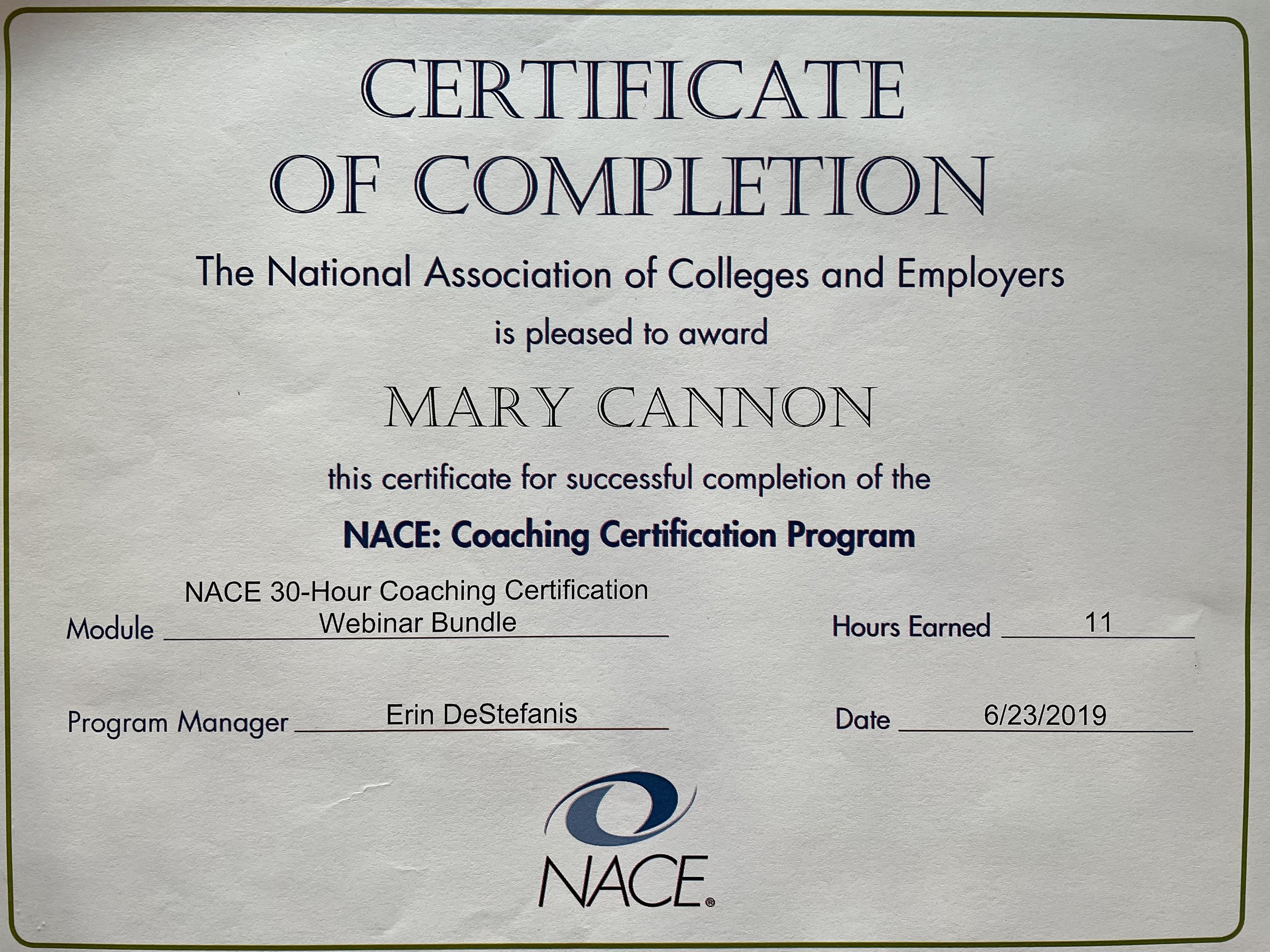 CERTIFICATE OF COMPLETION

The National Association of Colleges and Employers

is pleased to award

MARY CANNON

this certificate for successful completion of the

NACE: Coaching Certification Program

Module NACE 30-Hour Coaching Certification Webinar Bundle

Hours Earned 11

Program Manager Erin DeStefanis

Date 6/23/2019

NACE®